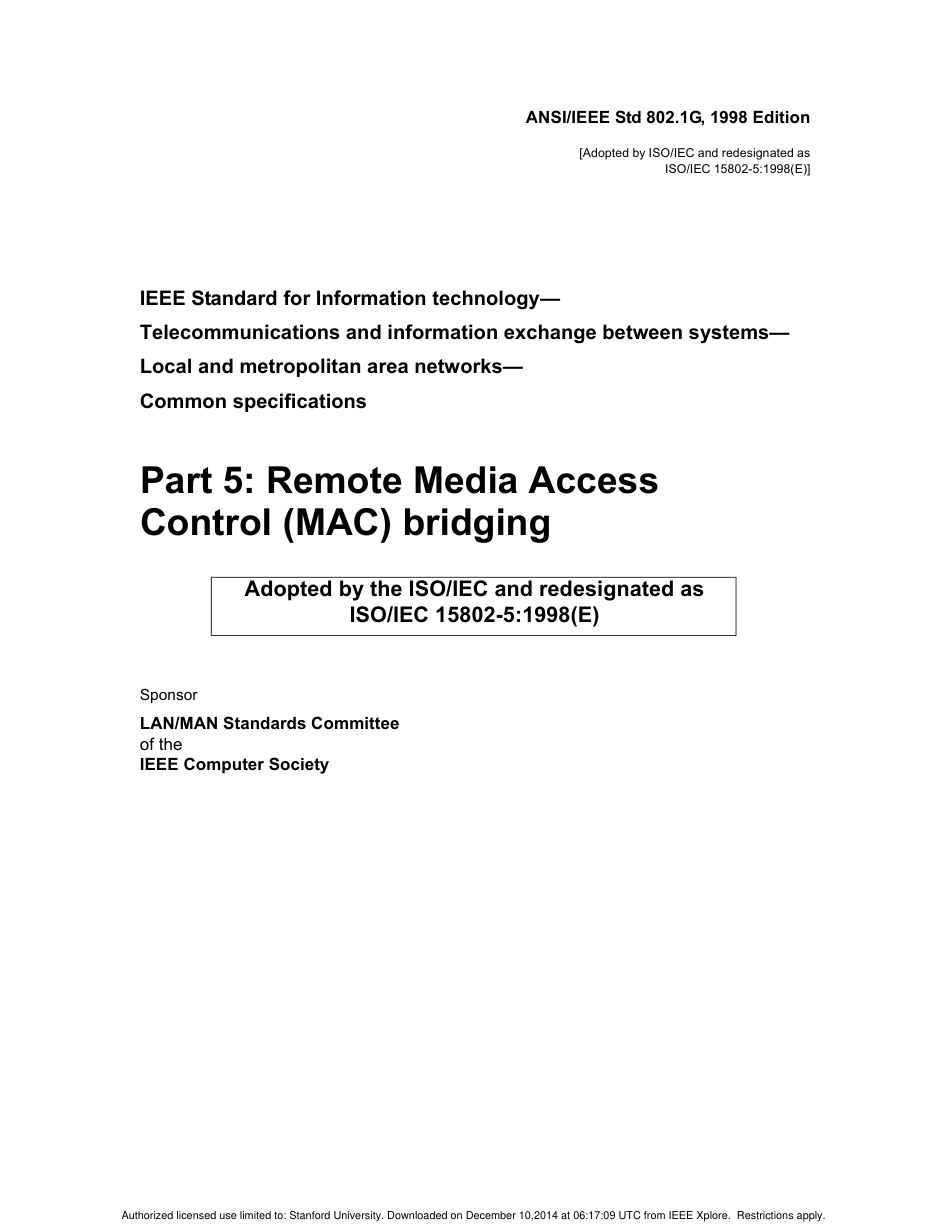 ANSI/IEEE Std 802.1G, 1998 Edition

[Adopted by ISO/IEC and redesignated as ISO/IEC 15802-5:1998(E)]

IEEE Standard for Information technology—
Telecommunications and information exchange between systems—
Local and metropolitan area networks—
Common specifications

Part 5: Remote Media Access Control (MAC) bridging

Adopted by the ISO/IEC and redesignated as ISO/IEC 15802-5:1998(E)

Sponsor

LAN/MAN Standards Committee
of the
IEEE Computer Society

Authorized licensed use limited to: Stanford University. Downloaded on December 10,2014 at 06:17:09 UTC from IEEE Xplore. Restrictions apply.